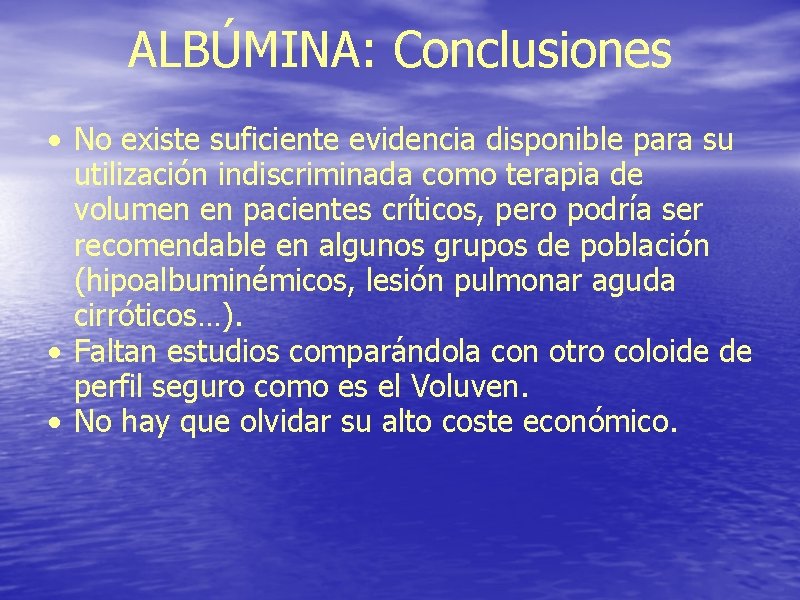 ALBÚMINA: Conclusiones

• No existe suficiente evidencia disponible para su utilización indiscriminada como terapia de volumen en pacientes críticos, pero podría ser recomendable en algunos grupos de población (hipoalbuminémicos, lesión pulmonar aguda cirróticos…).
• Faltan estudios comparándola con otro coloide de perfil seguro como es el Voluven.
• No hay que olvidar su alto coste económico.